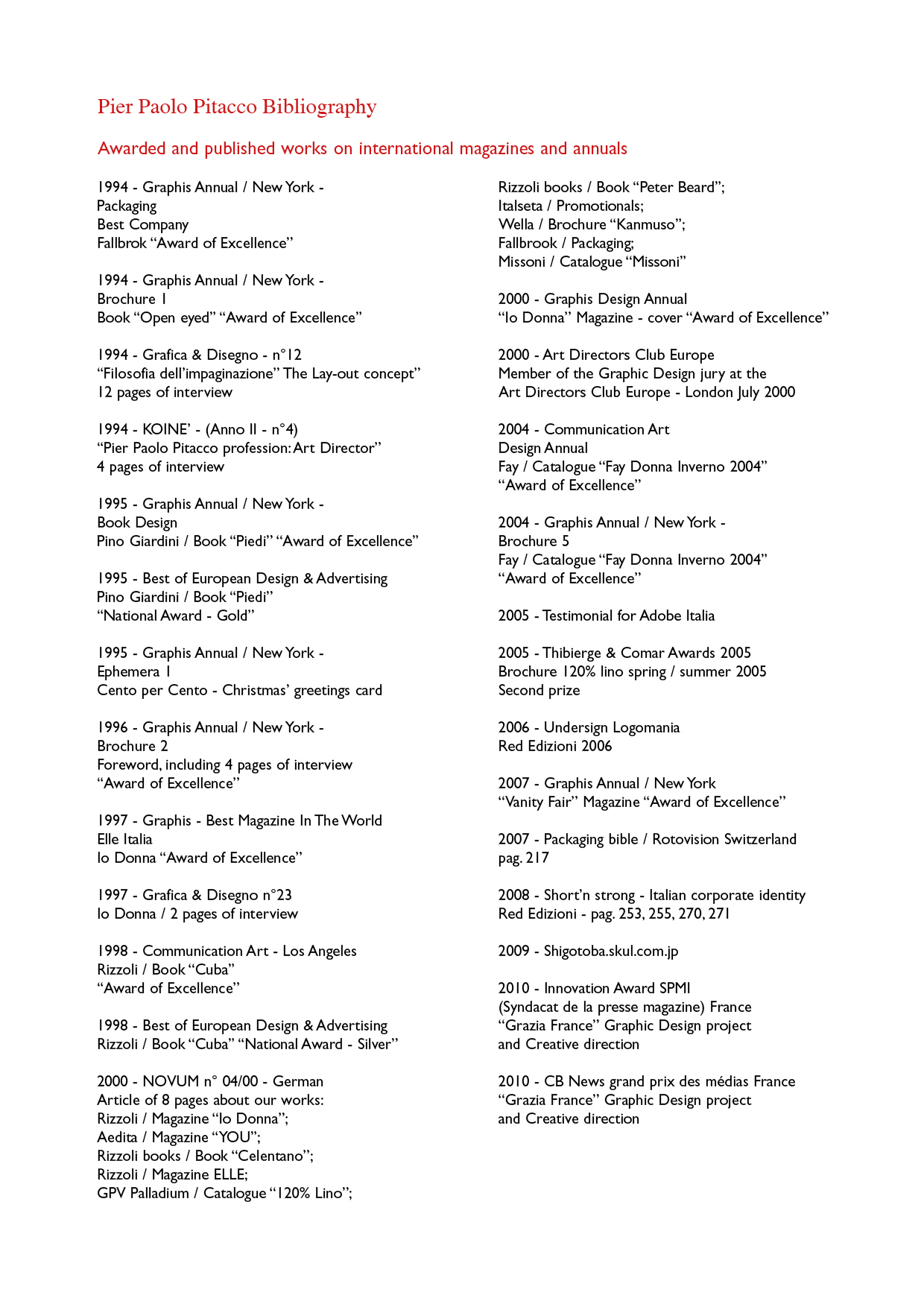 Pier Paolo Pitacco Bibliography

Awarded and published works on international magazines and annuals

1994 - Graphis Annual / New York -
Packaging
Best Company
Fallbrok “Award of Excellence”

1994 - Graphis Annual / New York -
Brochure 1
Book “Open eyed” “Award of Excellence”

1994 - Grafica & Disegno - n°12
“Filosofia dell’impaginazione” The Lay-out concept”
12 pages of interview

1994 - KOINE’ - (Anno II - n°4)
“Pier Paolo Pitacco profession: Art Director”
4 pages of interview

1995 - Graphis Annual / New York -
Book Design
Pino Giardini / Book “Piedi” “Award of Excellence”

1995 - Best of European Design & Advertising
Pino Giardini / Book “Piedi”
“National Award - Gold”

1995 - Graphis Annual / New York -
Ephemera 1
Cento per Cento - Christmas’ greetings card

1996 - Graphis Annual / New York -
Brochure 2
Foreword, including 4 pages of interview
“Award of Excellence”

1997 - Graphis - Best Magazine In The World
Elle Italia
Io Donna “Award of Excellence”

1997 - Grafica & Disegno n°23
Io Donna / 2 pages of interview

1998 - Communication Art - Los Angeles
Rizzoli / Book “Cuba”
“Award of Excellence”

1998 - Best of European Design & Advertising
Rizzoli / Book “Cuba” “National Award - Silver”

2000 - NOVUM n° 04/00 - German
Article of 8 pages about our works:
Rizzoli / Magazine “Io Donna”;
Aedita / Magazine “YOU”;
Rizzoli books / Book “Celentano”;
Rizzoli / Magazine ELLE;
GPV Palladium / Catalogue “120% Lino”;
Rizzoli books / Book “Peter Beard”;
Italseta / Promotionals;
Wella / Brochure “Kanmuso”;
Fallbrook / Packaging;
Missoni / Catalogue “Missoni”

2000 - Graphis Design Annual
“Io Donna” Magazine - cover “Award of Excellence”

2000 - Art Directors Club Europe
Member of the Graphic Design jury at the
Art Directors Club Europe - London July 2000

2004 - Communication Art
Design Annual
Fay / Catalogue “Fay Donna Inverno 2004”
“Award of Excellence”

2004 - Graphis Annual / New York -
Brochure 5
Fay / Catalogue “Fay Donna Inverno 2004”
“Award of Excellence”

2005 - Testimonial for Adobe Italia

2005 - Thibierge & Comar Awards 2005
Brochure 120% lino spring / summer 2005
Second prize

2006 - Undersign Logomania
Red Edizioni 2006

2007 - Graphis Annual / New York
“Vanity Fair” Magazine “Award of Excellence”

2007 - Packaging bible / Rotovision Switzerland
pag. 217

2008 - Short’n strong - Italian corporate identity
Red Edizioni - pag. 253, 255, 270, 271

2009 - Shigotoba.skul.com.jp

2010 - Innovation Award SPMI
(Syndacat de la presse magazine) France
“Grazia France” Graphic Design project
and Creative direction

2010 - CB News grand prix des médias France
“Grazia France” Graphic Design project
and Creative direction